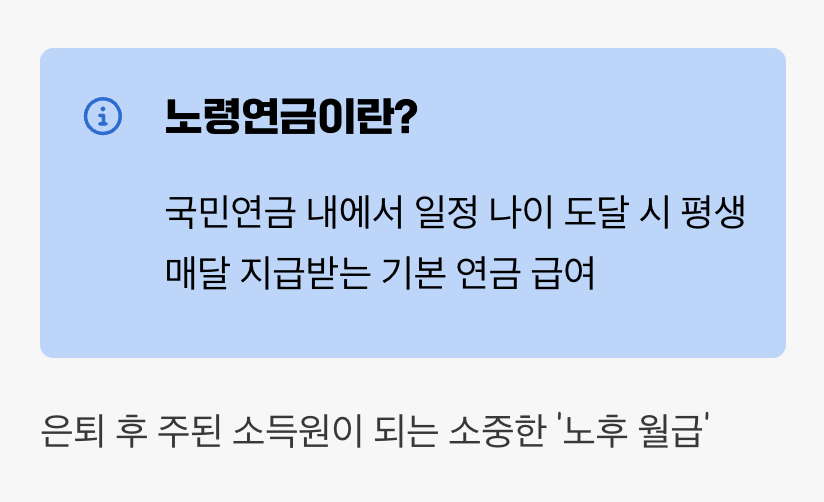 노령연금이란?

국민연금 내에서 일정 나이 도달 시 평생 매달 지급받는 기본 연금 급여

은퇴 후 주된 소득원이 되는 소중한 '노후 월급'